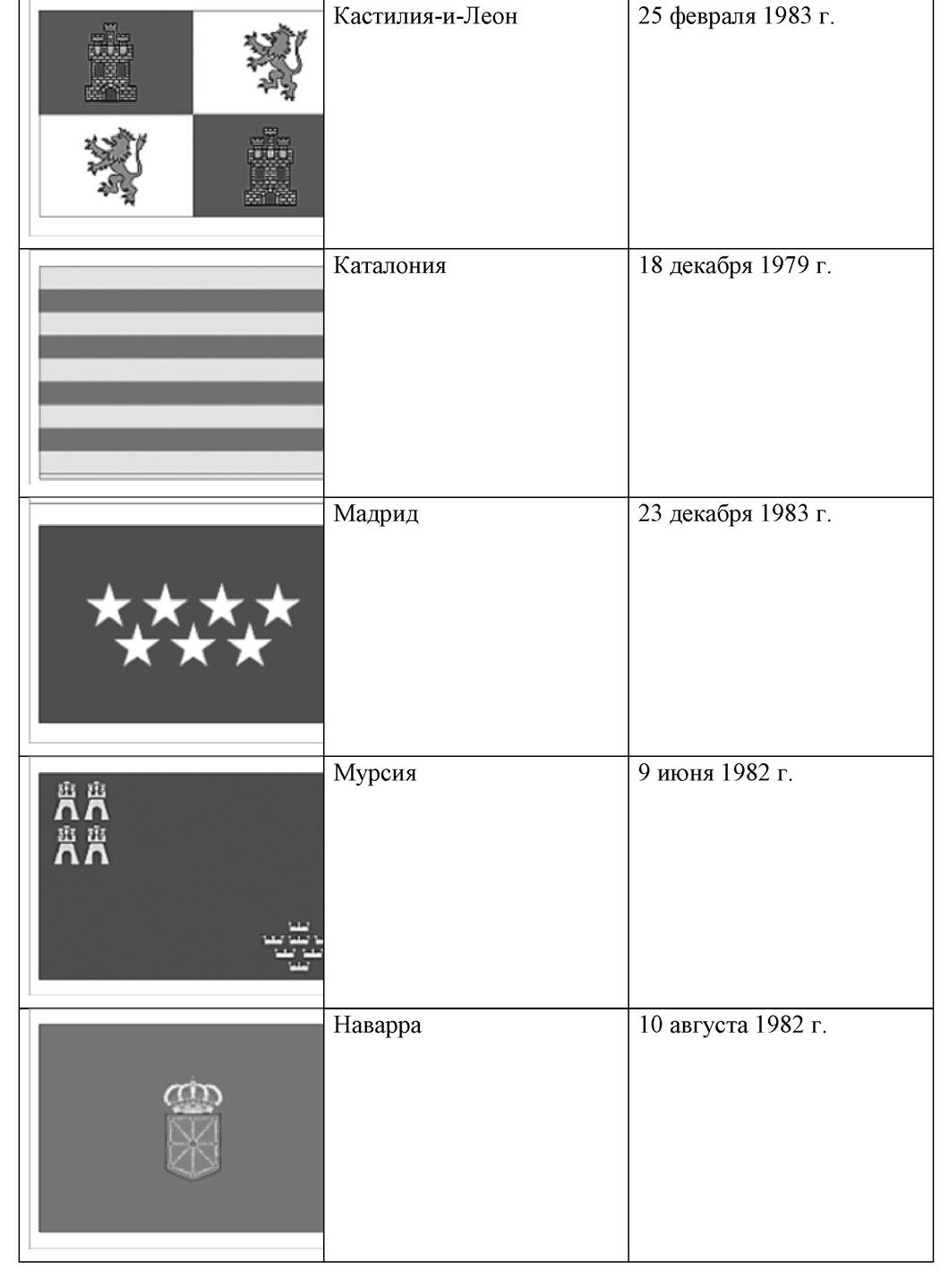 |  | Кастилия-и-Леон | 25 февраля 1983 г. |
|---|---|---|
|  | Каталония | 18 декабря 1979 г. |
|  | Мадрид | 23 декабря 1983 г. |
|  | Мурсия | 9 июня 1982 г. |
|  | Наварра | 10 августа 1982 г. |